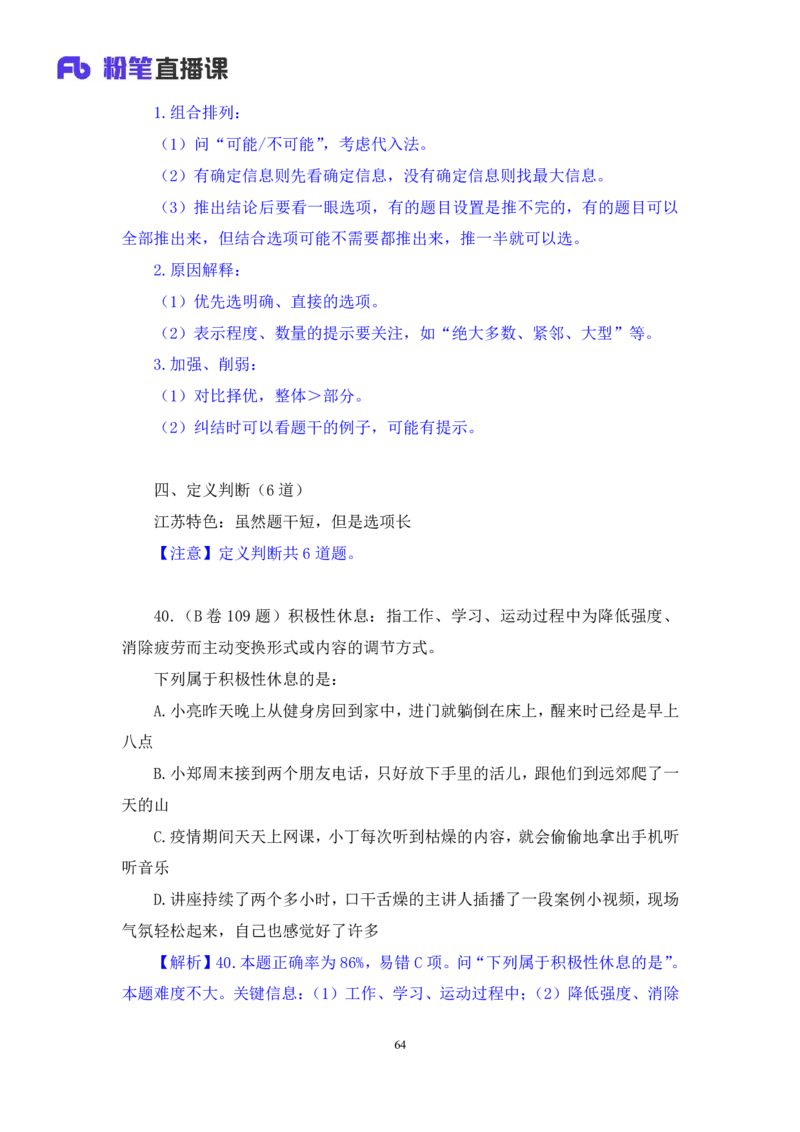 Fb 粉笔直播课

1.组合排列：

（1）问“可能/不可能”，考虑代入法。

（2）有确定信息则先看确定信息，没有确定信息则找最大信息。

（3）推出结论后要看一眼选项，有的题目设置是推不完的，有的题目可以全部推出来，但结合选项可能不需要都推出来，推一半就可以选。

2.原因解释：

（1）优先选明确、直接的选项。

（2）表示程度、数量的提示要关注，如“绝大多数、紧邻、大型”等。

3.加强、削弱：

（1）对比择优，整体＞部分。

（2）纠结时可以看题干的例子，可能有提示。

四、定义判断（6道）

江苏特色：虽然题干短，但是选项长

【注意】定义判断共6道题。

40.（B卷109题）积极性休息：指工作、学习、运动过程中为降低强度、消除疲劳而主动变换形式或内容的调节方式。

下列属于积极性休息的是：

A.小亮昨天晚上从健身房回到家中，进门就躺倒在床上，醒来时已经是早上八点

B.小郑周末接到两个朋友电话，只好放下手里的活儿，跟他们到远郊爬了一天的山

C.疫情期间天天上网课，小丁每次听到枯燥的内容，就会偷偷地拿出手机听听音乐

D.讲座持续了两个多小时，口干舌燥的主讲人插播了一段案例小视频，现场气氛轻松起来，自己也感觉好了许多

【解析】40.本题正确率为86%，易错C项。问“下列属于积极性休息的是”。本题难度不大。关键信息：（1）工作、学习、运动过程中；（2）降低强度、消除

64